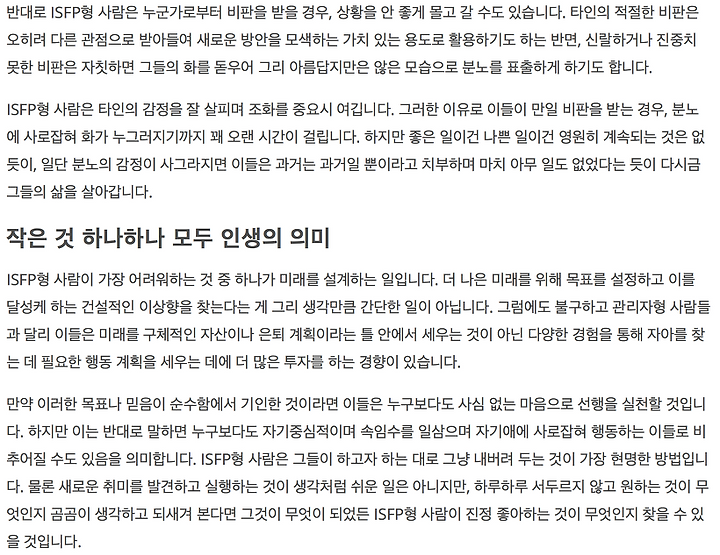 반대로 ISFP형 사람은 누군가로부터 비판을 받을 경우, 상황을 안 좋게 몰고 갈 수도 있습니다. 타인의 적절한 비판은 오히려 다른 관점으로 받아들여 새로운 방안을 모색하는 가치 있는 용도로 활용하기도 하는 반면, 신랄하거나 진중치 못한 비판은 자칫하면 그들의 화를 돋우어 그리 아름답지만은 않은 모습으로 분노를 표출하게 하기도 합니다.

ISFP형 사람은 타인의 감정을 잘 살피며 조화를 중요시 여깁니다. 그러한 이유로 이들이 만일 비판을 받는 경우, 분노에 사로잡혀 화가 누그러지기까지 꽤 오랜 시간이 걸립니다. 하지만 좋은 일이건 나쁜 일이건 영원히 계속되는 것은 없듯이, 일단 분노의 감정이 사그라지면 이들은 과거는 과거일 뿐이라고 치부하며 마치 아무 일도 없었다는 듯이 다시금 그들의 삶을 살아갑니다.

작은 것 하나하나 모두 인생의 의미

ISFP형 사람이 가장 어려워하는 것 중 하나가 미래를 설계하는 일입니다. 더 나은 미래를 위해 목표를 설정하고 이를 달성케 하는 건설적인 이상향을 찾는다는 게 그리 생각만큼 간단한 일이 아닙니다. 그럼에도 불구하고 관리자형 사람들과 달리 이들은 미래를 구체적인 자산이나 은퇴 계획이라는 틀 안에서 세우는 것이 아닌 다양한 경험을 통해 자아를 찾는 데 필요한 행동 계획을 세우는 데에 더 많은 투자를 하는 경향이 있습니다.

만약 이러한 목표나 믿음이 순수함에서 기인한 것이라면 이들은 누구보다도 사심 없는 마음으로 선행을 실천할 것입니다. 하지만 이는 반대로 말하면 누구보다도 자기중심적이며 속임수를 일삼으며 자기애에 사로잡혀 행동하는 이들로 비추어질 수도 있음을 의미합니다. ISFP형 사람은 그들이 하고자 하는 대로 그냥 내버려 두는 것이 가장 현명한 방법입니다. 물론 새로운 취미를 발견하고 실행하는 것이 생각처럼 쉬운 일은 아니지만, 하루하루 서두르지 않고 원하는 것이 무엇인지 곰곰이 생각하고 되새겨 본다면 그것이 무엇이 되었든 ISFP형 사람이 진정 좋아하는 것이 무엇인지 찾을 수 있을 것입니다.